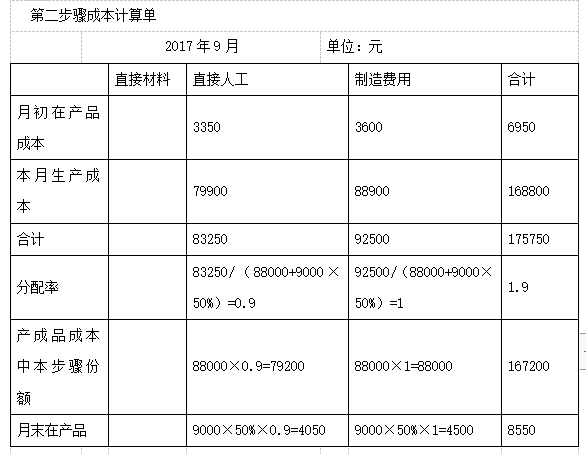 第二步骤成本计算单

2017 年 9 月　　单位：元

|  | 直接材料 | 直接人工 | 制造费用 | 合计 |
|---|---|---|---|---|
| 月初在产品成本 |  | 3350 | 3600 | 6950 |
| 本月生产成本 |  | 79900 | 88900 | 168800 |
| 合计 |  | 83250 | 92500 | 175750 |
| 分配率 |  | 83250/（88000+9000×50%）=0.9 | 92500/（88000+9000×50%）=1 | 1.9 |
| 产成品成本中本步骤份额 |  | 88000×0.9=79200 | 88000×1=88000 | 167200 |
| 月末在产品 |  | 9000×50%×0.9=4050 | 9000×50%×1=4500 | 8550 |